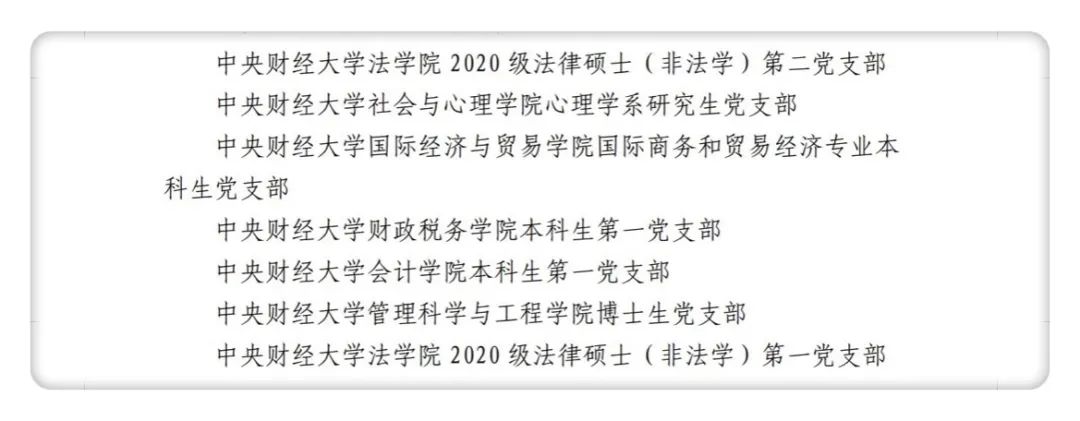 中央财经大学法学院2020级法律硕士（非法学）第二党支部

中央财经大学社会与心理学院心理学系研究生党支部

中央财经大学国际经济与贸易学院国际商务和贸易经济专业本科生党支部

中央财经大学财政税务学院本科生第一党支部

中央财经大学会计学院本科生第一党支部

中央财经大学管理科学与工程学院博士生党支部

中央财经大学法学院2020级法律硕士（非法学）第一党支部